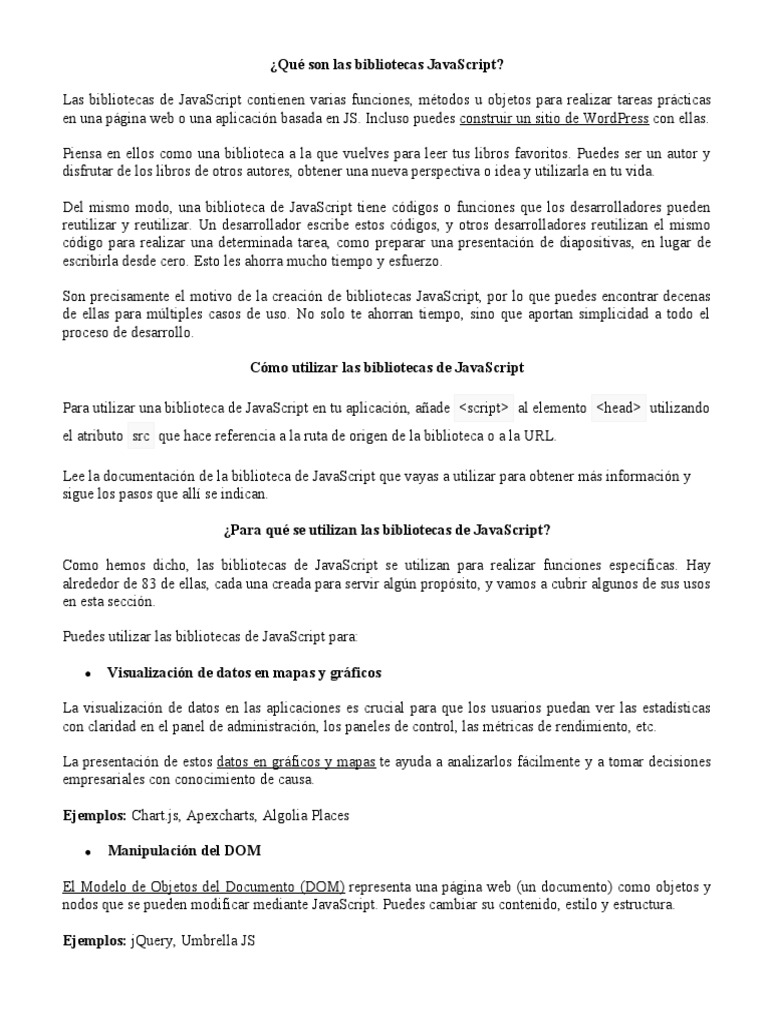 ¿Qué son las bibliotecas JavaScript?

Las bibliotecas de JavaScript contienen varias funciones, métodos u objetos para realizar tareas prácticas en una página web o una aplicación basada en JS. Incluso puedes construir un sitio de WordPress con ellas.

Piensa en ellos como una biblioteca a la que vuelves para leer tus libros favoritos. Puedes ser un autor y disfrutar de los libros de otros autores, obtener una nueva perspectiva o idea y utilizarla en tu vida.

Del mismo modo, una biblioteca de JavaScript tiene códigos o funciones que los desarrolladores pueden reutilizar y reutilizar. Un desarrollador escribe estos códigos, y otros desarrolladores reutilizan el mismo código para realizar una determinada tarea, como preparar una presentación de diapositivas, en lugar de escribirla desde cero. Esto les ahorra mucho tiempo y esfuerzo.

Son precisamente el motivo de la creación de bibliotecas JavaScript, por lo que puedes encontrar decenas de ellas para múltiples casos de uso. No solo te ahorran tiempo, sino que aportan simplicidad a todo el proceso de desarrollo.

Cómo utilizar las bibliotecas de JavaScript

Para utilizar una biblioteca de JavaScript en tu aplicación, añade <script> al elemento <head> utilizando el atributo src que hace referencia a la ruta de origen de la biblioteca o a la URL.

Lee la documentación de la biblioteca de JavaScript que vayas a utilizar para obtener más información y sigue los pasos que allí se indican.

¿Para qué se utilizan las bibliotecas de JavaScript?

Como hemos dicho, las bibliotecas de JavaScript se utilizan para realizar funciones específicas. Hay alrededor de 83 de ellas, cada una creada para servir algún propósito, y vamos a cubrir algunos de sus usos en esta sección.

Puedes utilizar las bibliotecas de JavaScript para:

• Visualización de datos en mapas y gráficos

La visualización de datos en las aplicaciones es crucial para que los usuarios puedan ver las estadísticas con claridad en el panel de administración, los paneles de control, las métricas de rendimiento, etc.

La presentación de estos datos en gráficos y mapas te ayuda a analizarlos fácilmente y a tomar decisiones empresariales con conocimiento de causa.

Ejemplos: Chart.js, Apexcharts, Algolia Places

• Manipulación del DOM

El Modelo de Objetos del Documento (DOM) representa una página web (un documento) como objetos y nodos que se pueden modificar mediante JavaScript. Puedes cambiar su contenido, estilo y estructura.

Ejemplos: jQuery, Umbrella JS